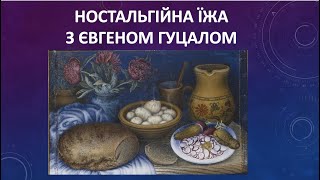 НОСТАЛЬГІЙНА ЇЖА
З ЄВГЕНОМ ГУЦАЛОМ